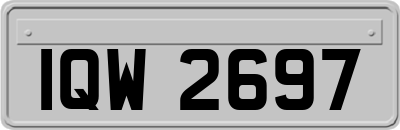 IQW 2697